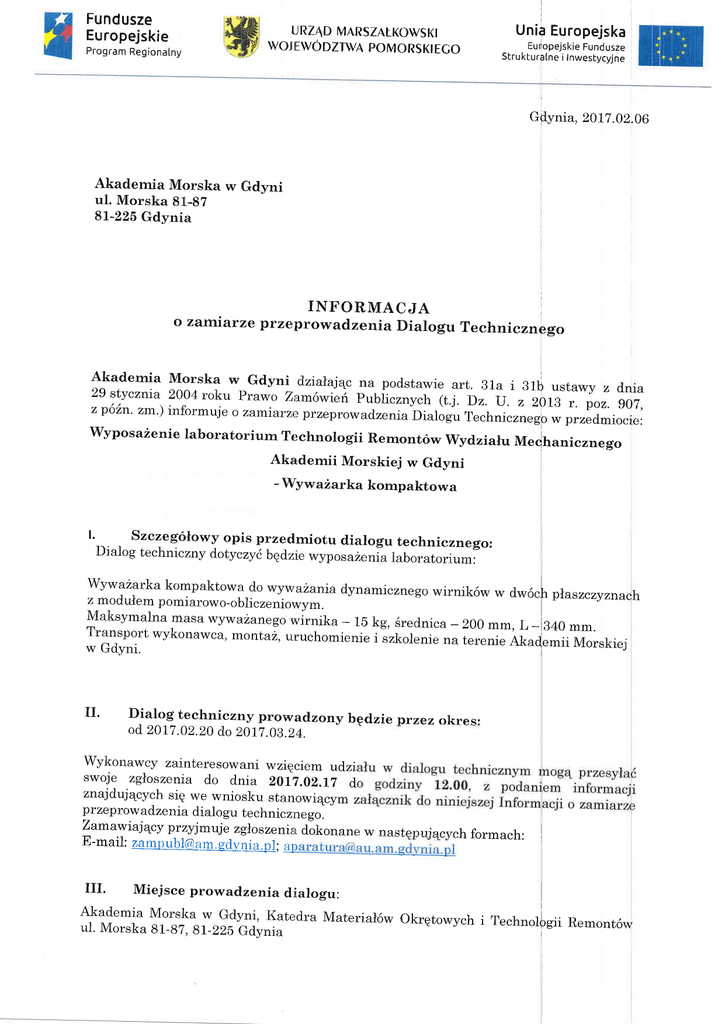 Fundusze Europejskie
Program Regionalny

URZĄD MARSZAŁKOWSKI WOJEWÓDZTWA POMORSKIEGO

Unia Europejska
Europejskie Fundusze Strukturalne i Inwestycyjne

Gdynia, 2017.02.06

Akademia Morska w Gdyni
ul. Morska 81-87
81-225 Gdynia

INFORMACJA
o zamiarze przeprowadzenia Dialogu Technicznego

Akademia Morska w Gdyni działając na podstawie art. 31a i 31b ustawy z dnia 29 stycznia 2004 roku Prawo Zamówień Publicznych (t.j. Dz. U. z 2013 r. poz. 907, z późn. zm.) informuje o zamiarze przeprowadzenia Dialogu Technicznego w przedmiocie:

Wyposażenie laboratorium Technologii Remontów Wydziału Mechanicznego Akademii Morskiej w Gdyni
- Wyważarka kompaktowa

I. Szczegółowy opis przedmiotu dialogu technicznego:
Dialog techniczny dotyczyć będzie wyposażenia laboratorium:

Wyważarka kompaktowa do wyważania dynamicznego wirników w dwóch płaszczyznach z modułem pomiarowo-obliczeniowym.
Maksymalna masa wyważanego wirnika – 15 kg, średnica – 200 mm, L – 340 mm.
Transport wykonawca, montaż, uruchomienie i szkolenie na terenie Akademii Morskiej w Gdyni.

II. Dialog techniczny prowadzony będzie przez okres:
od 2017.02.20 do 2017.03.24.

Wykonawcy zainteresowani wzięciem udziału w dialogu technicznym mogą przesyłać swoje zgłoszenia do dnia 2017.02.17 do godziny 12.00, z podaniem informacji znajdujących się we wniosku stanowiącym załącznik do niniejszej Informacji o zamiarze przeprowadzenia dialogu technicznego.
Zamawiający przyjmuje zgłoszenia dokonane w następujących formach:
E-mail: zampubl@am.gdynia.pl; aparatura@au.am.gdynia.pl

III. Miejsce prowadzenia dialogu:
Akademia Morska w Gdyni, Katedra Materiałów Okrętowych i Technologii Remontów ul. Morska 81-87, 81-225 Gdynia